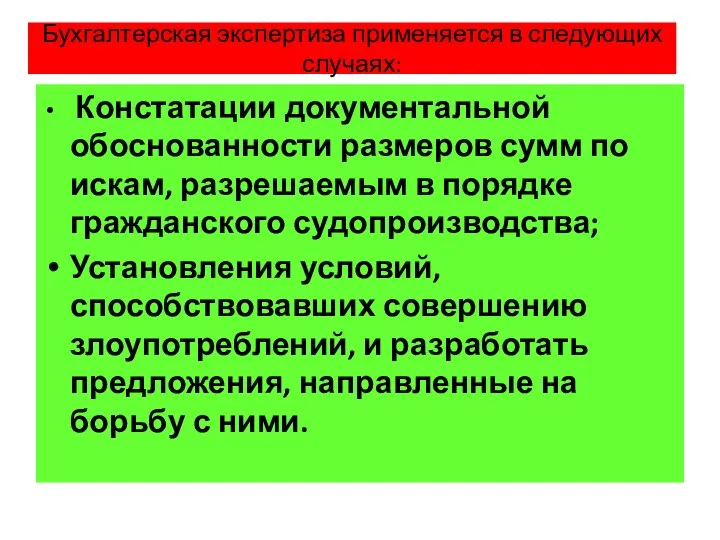 Бухгалтерская экспертиза применяется в следующих случаях:

• Констатации документальной обоснованности размеров сумм по искам, разрешаемым в порядке гражданского судопроизводства;

• Установления условий, способствовавших совершению злоупотреблений, и разработать предложения, направленные на борьбу с ними.